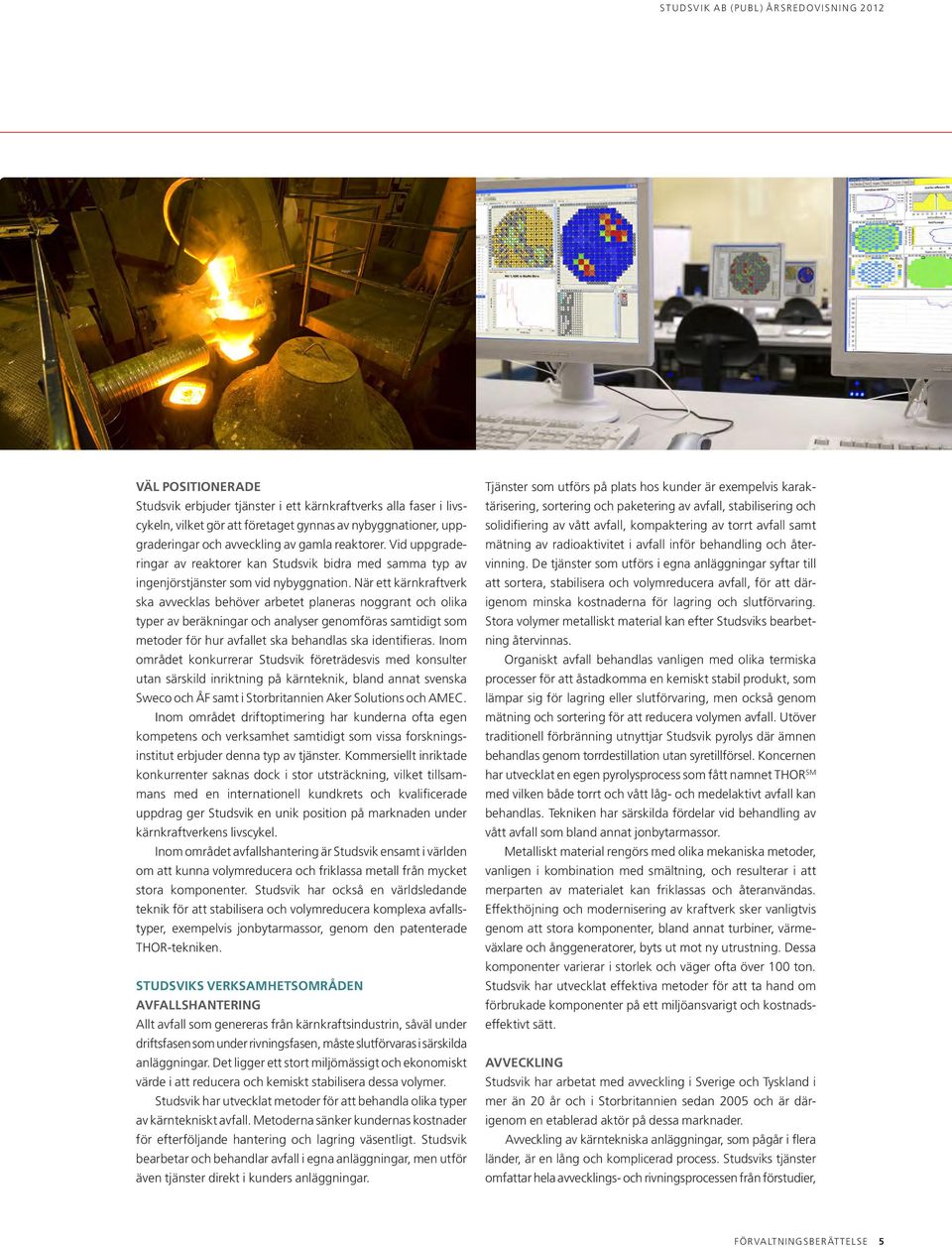 STUDSVIK AB (PUBL) ÅRSREDOVISNING 2012

VÄL POSITIONERADE
Studsvik erbjuder tjänster i ett kärnkraftverks alla faser i livscykeln, vilket gör att företaget gynnas av nybyggnationer, uppgraderingar och avveckling av gamla reaktorer. Vid uppgraderingar av reaktorer kan Studsvik bidra med samma typ av ingenjörstjänster som vid nybyggnation. När ett kärnkraftverk ska avvecklas behöver arbetet planeras noggrant och olika typer av beräkningar och analyser genomföras samtidigt som metoder för hur avfallet ska behandlas ska identifieras. Inom området konkurrerar Studsvik företrädesvis med konsulter utan särskild inriktning på kärnteknik, bland annat svenska Sweco och ÅF samt i Storbritannien Aker Solutions och AMEC.

Inom området driftoptimering har kunderna ofta egen kompetens och verksamhet samtidigt som vissa forskningsinstitut erbjuder denna typ av tjänster. Kommersiellt inriktade konkurrenter saknas dock i stor utsträckning, vilket tillsammans med en internationell kundkrets och kvalificerade uppdrag ger Studsvik en unik position på marknaden under kärnkraftverkens livscykel.

Inom området avfallshantering är Studsvik ensamt i världen om att kunna volymreducera och friklassa metall från mycket stora komponenter. Studsvik har också en världsledande teknik för att stabilisera och volymreducera komplexa avfallstyper, exempelvis jonbytarmassor, genom den patenterade THOR-tekniken.

STUDSVIKS VERKSAMHETSOMRÅDEN
AVFALLSHANTERING
Allt avfall som genereras från kärnkraftsindustrin, såväl under driftsfasen som under rivningsfasen, måste slutförvaras i särskilda anläggningar. Det ligger ett stort miljömässigt och ekonomiskt värde i att reducera och kemiskt stabilisera dessa volymer.

Studsvik har utvecklat metoder för att behandla olika typer av kärntekniskt avfall. Metoderna sänker kundernas kostnader för efterföljande hantering och lagring väsentligt. Studsvik bearbetar och behandlar avfall i egna anläggningar, men utför även tjänster direkt i kunders anläggningar.

Tjänster som utförs på plats hos kunder är exempelvis karaktärisering, sortering och paketering av avfall, stabilisering och solidifiering av vått avfall, kompaktering av torrt avfall samt mätning av radioaktivitet i avfall inför behandling och återvinning. De tjänster som utförs i egna anläggningar syftar till att sortera, stabilisera och volymreducera avfall, för att därigenom minska kostnaderna för lagring och slutförvaring. Stora volymer metalliskt material kan efter Studsviks bearbetning återvinnas.

Organiskt avfall behandlas vanligen med olika termiska processer för att åstadkomma en kemiskt stabil produkt, som lämpar sig för lagring eller slutförvaring, men också genom mätning och sortering för att reducera volymen avfall. Utöver traditionell förbränning utnyttjar Studsvik pyrolys där ämnen behandlas genom torrdestillation utan syretillförsel. Koncernen har utvecklat en egen pyrolysprocess som fått namnet THOR$^{SM}$ med vilken både torrt och vått låg- och medelaktivt avfall kan behandlas. Tekniken har särskilda fördelar vid behandling av vått avfall som bland annat jonbytarmassor.

Metalliskt material rengörs med olika mekaniska metoder, vanligen i kombination med smältning, och resulterar i att merparten av materialet kan friklassas och återanvändas. Effekthöjning och modernisering av kraftverk sker vanligtvis genom att stora komponenter, bland annat turbiner, värmeväxlare och ånggeneratorer, byts ut mot ny utrustning. Dessa komponenter varierar i storlek och väger ofta över 100 ton. Studsvik har utvecklat effektiva metoder för att ta hand om förbrukade komponenter på ett miljöansvarigt och kostnadseffektivt sätt.

AVVECKLING
Studsvik har arbetat med avveckling i Sverige och Tyskland i mer än 20 år och i Storbritannien sedan 2005 och är därigenom en etablerad aktör på dessa marknader.

Avveckling av kärntekniska anläggningar, som pågår i flera länder, är en lång och komplicerad process. Studsviks tjänster omfattar hela avvecklings- och rivningsprocessen från förstudier,

FÖRVALTNINGSBERÄTTELSE 5